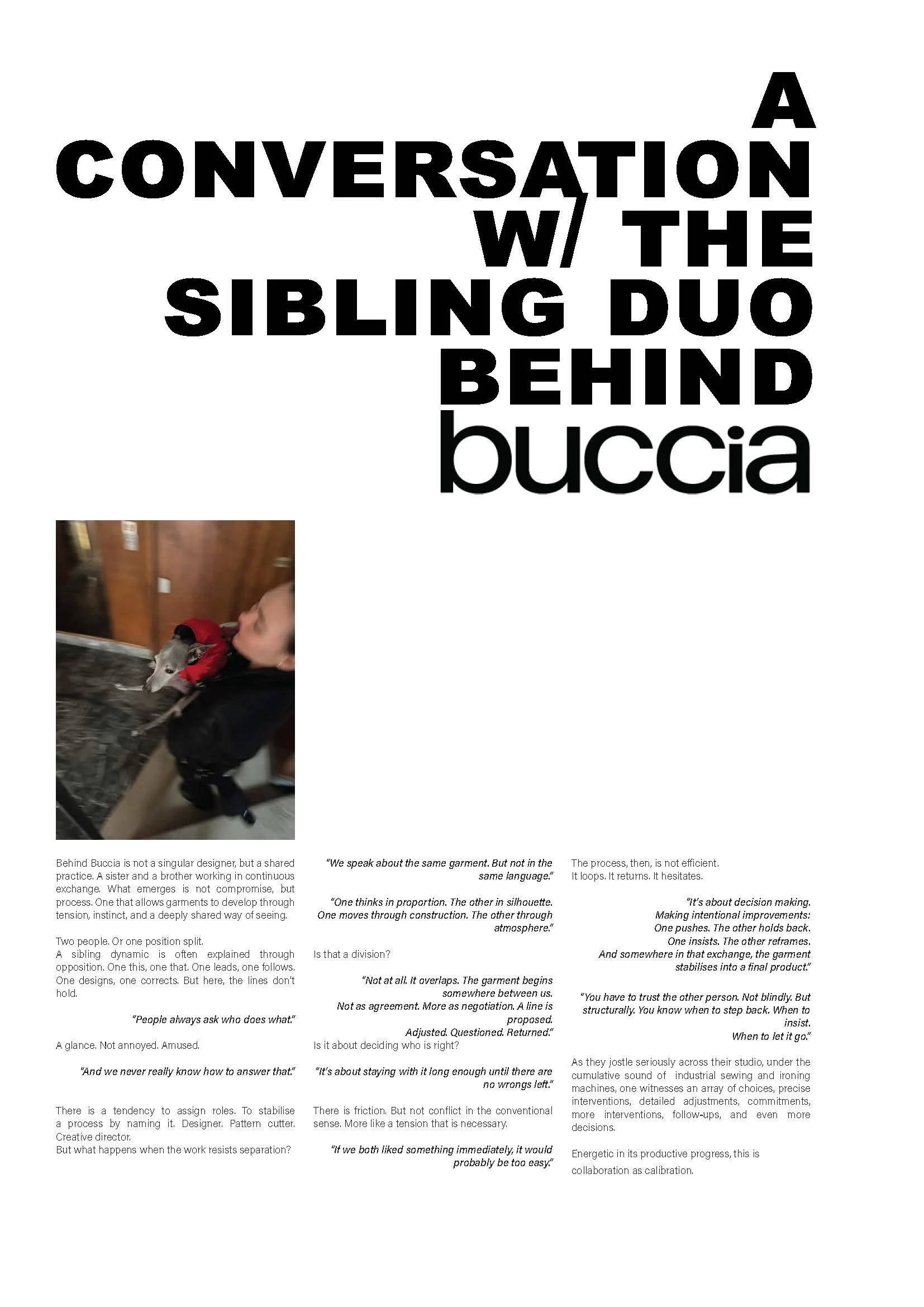 A CONVERSATION W/ THE SIBLING DUO BEHIND buccia

Behind Buccia is not a singular designer, but a shared practice. A sister and a brother working in continuous exchange. What emerges is not compromise, but process. One that allows garments to develop through tension, instinct, and a deeply shared way of seeing.

Two people. Or one position split.
A sibling dynamic is often explained through opposition. One this, one that. One leads, one follows. One designs, one corrects. But here, the lines don't hold.

"People always ask who does what."

A glance. Not annoyed. Amused.

"And we never really know how to answer that."

There is a tendency to assign roles. To stabilise a process by naming it. Designer. Pattern cutter. Creative director.
But what happens when the work resists separation?

"We speak about the same garment. But not in the same language."

"One thinks in proportion. The other in silhouette. One moves through construction. The other through atmosphere."

Is that a division?

"Not at all. It overlaps. The garment begins somewhere between us.
Not as agreement. More as negotiation. A line is proposed.
Adjusted. Questioned. Returned."
Is it about deciding who is right?

"It's about staying with it long enough until there are no wrongs left."

There is friction. But not conflict in the conventional sense. More like a tension that is necessary.

"If we both liked something immediately, it would probably be too easy."

The process, then, is not efficient.
It loops. It returns. It hesitates.

"It's about decision making.
Making intentional improvements:
One pushes. The other holds back.
One insists. The other reframes.
And somewhere in that exchange, the garment stabilises into a final product."

"You have to trust the other person. Not blindly. But structurally. You know when to step back. When to insist.
When to let it go."

As they jostle seriously across their studio, under the cumulative sound of industrial sewing and ironing machines, one witnesses an array of choices, precise interventions, detailed adjustments, commitments, more interventions, follow-ups, and even more decisions.

Energetic in its productive progress, this is collaboration as calibration.